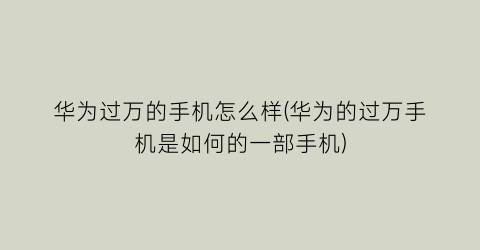 华为过万的手机怎么样(华为的过万手机是如何的一部手机)